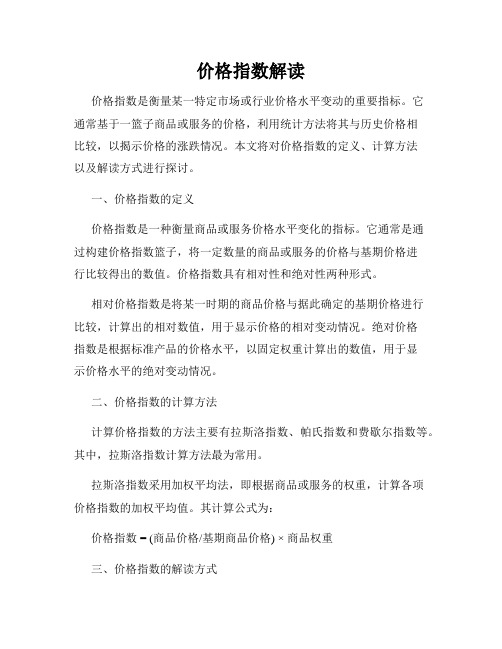 价格指数解读

价格指数是衡量某一特定市场或行业价格水平变动的重要指标。它通常基于一篮子商品或服务的价格，利用统计方法将其与历史价格相比较，以揭示价格的涨跌情况。本文将对价格指数的定义、计算方法以及解读方式进行探讨。

一、价格指数的定义

价格指数是一种衡量商品或服务价格水平变化的指标。它通常是通过构建价格指数篮子，将一定数量的商品或服务的价格与基期价格进行比较得出的数值。价格指数具有相对性和绝对性两种形式。

相对价格指数是将某一时期的商品价格与据此确定的基期价格进行比较，计算出的相对数值，用于显示价格的相对变动情况。绝对价格指数是根据标准产品的价格水平，以固定权重计算出的数值，用于显示价格水平的绝对变动情况。

二、价格指数的计算方法

计算价格指数的方法主要有拉斯洛指数、帕氏指数和费歇尔指数等。其中，拉斯洛指数计算方法最为常用。

拉斯洛指数采用加权平均法，即根据商品或服务的权重，计算各项价格指数的加权平均值。其计算公式为：

价格指数 = (商品价格/基期商品价格) × 商品权重

三、价格指数的解读方式